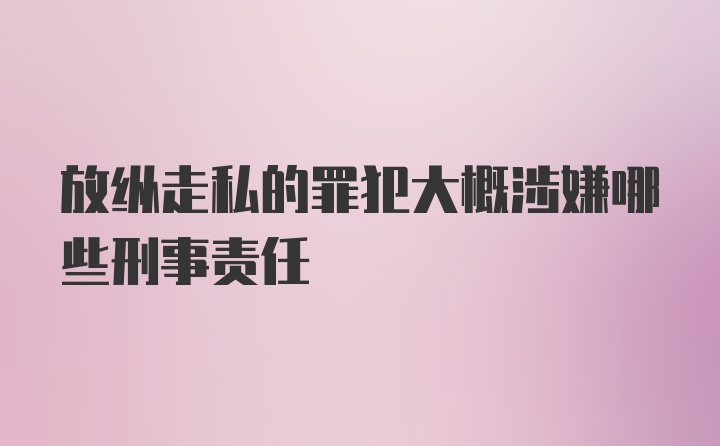 放纵走私的罪犯大概涉嫌哪些刑事责任